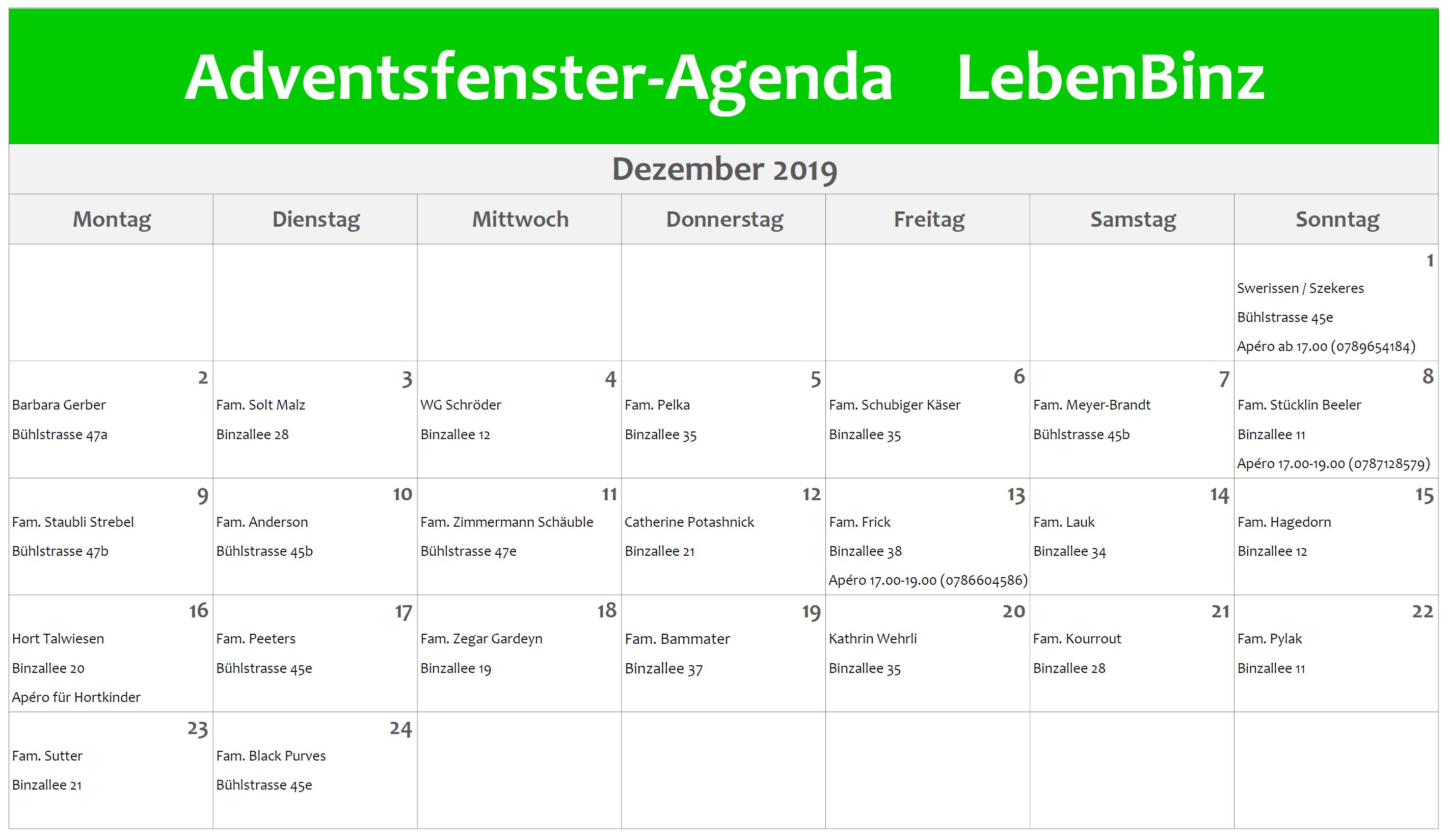 Adventsfenster-Agenda LebenBinz

Dezember 2019

| Montag | Dienstag | Mittwoch | Donnerstag | Freitag | Samstag | Sonntag |
|---|---|---|---|---|---|---|
| | | | | | | 1 Swerissen / Szekeres Bühlstrasse 45e Apéro ab 17.00 (0789654184) |
| 2 Barbara Gerber Bühlstrasse 47a | 3 Fam. Solt Malz Binzallee 28 | 4 WG Schröder Binzallee 12 | 5 Fam. Pelka Binzallee 35 | 6 Fam. Schubiger Käser Binzallee 35 | 7 Fam. Meyer-Brandt Bühlstrasse 45b | 8 Fam. Stücklin Beeler Binzallee 11 Apéro 17.00-19.00 (0787128579) |
| 9 Fam. Staubli Strebel Bühlstrasse 47b | 10 Fam. Anderson Bühlstrasse 45b | 11 Fam. Zimmermann Schäuble Bühlstrasse 47e | 12 Catherine Potashnick Binzallee 21 | 13 Fam. Frick Binzallee 38 Apéro 17.00-19.00 (0786604586) | 14 Fam. Lauk Binzallee 34 | 15 Fam. Hagedorn Binzallee 12 |
| 16 Hort Talwiesen Binzallee 20 Apéro für Hortkinder | 17 Fam. Peeters Bühlstrasse 45e | 18 Fam. Zegar Gardeyn Binzallee 19 | 19 Fam. Bammater Binzallee 37 | 20 Kathrin Wehrli Binzallee 35 | 21 Fam. Kourrout Binzallee 28 | 22 Fam. Pylak Binzallee 11 |
| 23 Fam. Sutter Binzallee 21 | 24 Fam. Black Purves Bühlstrasse 45e | | | | | |